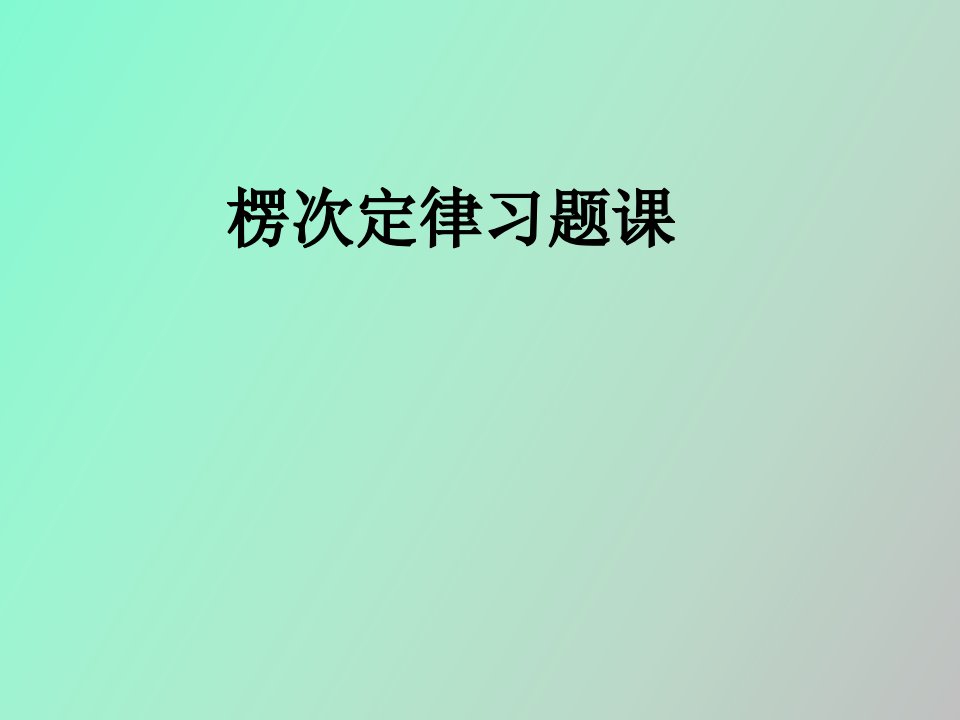 楞次定律习题课